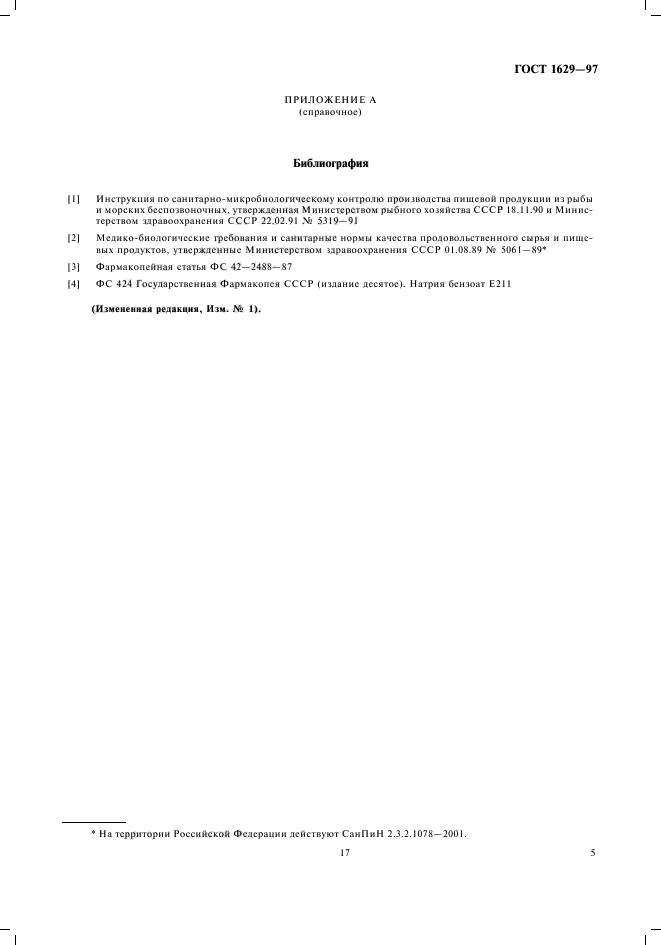 ГОСТ 1629—97

ПРИЛОЖЕНИЕ А
(справочное)

Библиография

[1] Инструкция по санитарно-микробиологическому контролю производства пищевой продукции из рыбы и морских беспозвоночных, утвержденная Министерством рыбного хозяйства СССР 18.11.90 и Министерством здравоохранения СССР 22.02.91 № 5319—91

[2] Медико-биологические требования и санитарные нормы качества продовольственного сырья и пищевых продуктов, утвержденные Министерством здравоохранения СССР 01.08.89 № 5061—89*

[3] Фармакопейная статья ФС 42—2488—87

[4] ФС 424 Государственная Фармакопея СССР (издание десятое). Натрия бензоат Е211

(Измененная редакция, Изм. № 1).

* На территории Российской Федерации действуют СанПиН 2.3.2.1078—2001.

17

5